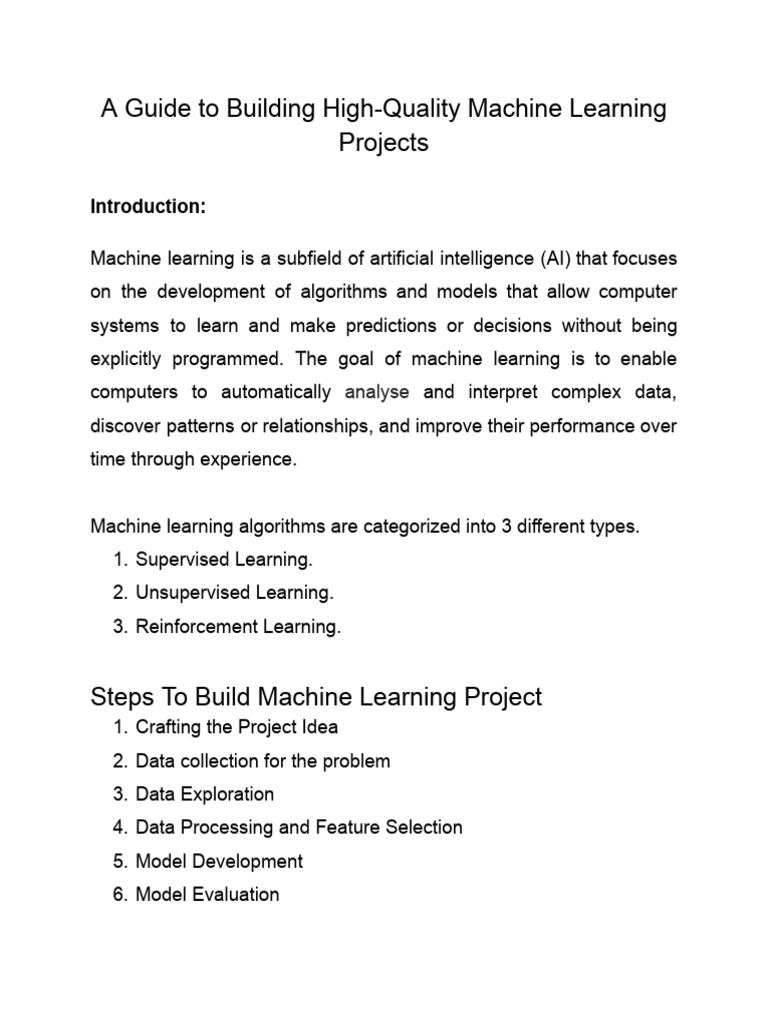 A Guide to Building High-Quality Machine Learning Projects

Introduction:

Machine learning is a subfield of artificial intelligence (AI) that focuses on the development of algorithms and models that allow computer systems to learn and make predictions or decisions without being explicitly programmed. The goal of machine learning is to enable computers to automatically analyse and interpret complex data, discover patterns or relationships, and improve their performance over time through experience.

Machine learning algorithms are categorized into 3 different types.
1. Supervised Learning.
2. Unsupervised Learning.
3. Reinforcement Learning.

Steps To Build Machine Learning Project
1. Crafting the Project Idea
2. Data collection for the problem
3. Data Exploration
4. Data Processing and Feature Selection
5. Model Development
6. Model Evaluation